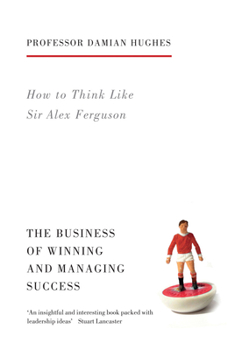 PROFESSOR DAMIAN HUGHES

How to Think Like Sir Alex Ferguson

THE BUSINESS OF WINNING AND MANAGING SUCCESS

'An insightful and interesting book packed with leadership ideas' Stuart Lancaster